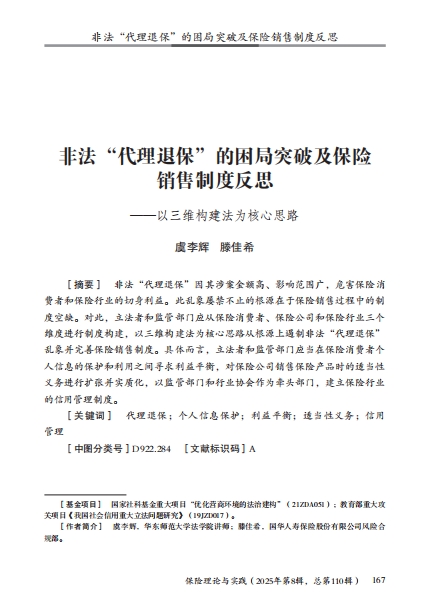 非法“代理退保”的困局突破及保险销售制度反思

非法“代理退保”的困局突破及保险销售制度反思

——以三维构建法为核心思路

虞李辉　滕佳希

［摘要］　非法“代理退保”因其涉案金额高、影响范围广，危害保险消费者和保险行业的切身利益。此乱象屡禁不止的根源在于保险销售过程中的制度空缺。对此，立法者和监管部门应从保险消费者、保险公司和保险行业三个维度进行制度构建，以三维构建法为核心思路从根源上遏制非法“代理退保”乱象并完善保险销售制度。具体而言，立法者和监管部门应当在保险消费者个人信息的保护和利用之间寻求利益平衡，对保险公司销售保险产品时的适当性义务进行扩张并实质化，以监管部门和行业协会作为牵头部门，建立保险行业的信用管理制度。

［关键词］　代理退保；个人信息保护；利益平衡；适当性义务；信用管理

［中图分类号］D922.284　［文献标识码］A

［基金项目］　国家社科基金重大项目“优化营商环境的法治建构”（21ZDA051）；教育部重大攻关项目《我国社会信用重大立法问题研究》（19JZD017）。

［作者简介］　虞李辉，华东师范大学法学院讲师；滕佳希，国华人寿保险股份有限公司风险合规部。

保险理论与实践（2025年第8辑，总第110辑）　167